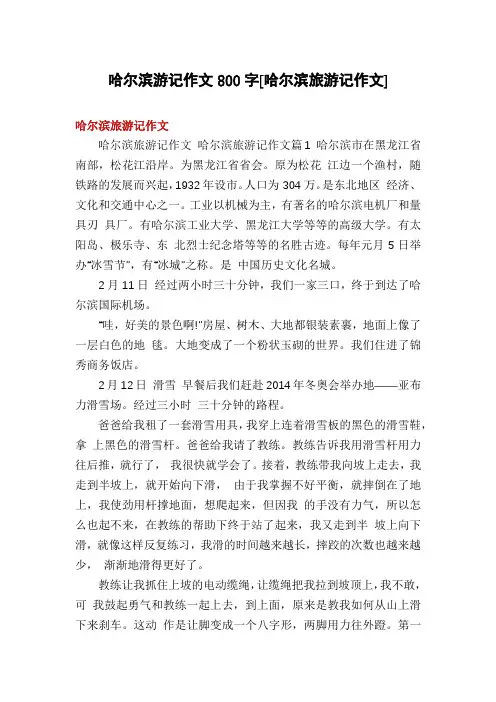 哈尔滨游记作文 800 字[哈尔滨旅游记作文]

哈尔滨旅游记作文

哈尔滨旅游记作文 哈尔滨旅游记作文篇1 哈尔滨市在黑龙江省南部，松花江沿岸。为黑龙江省省会。原为松花 江边一个渔村，随铁路的发展而兴起，1932 年设市。人口为 304 万。是东北地区 经济、文化和交通中心之一。工业以机械为主，有著名的哈尔滨电机厂和量具刃 具厂。有哈尔滨工业大学、黑龙江大学等等的高级大学。有太阳岛、极乐寺、东 北烈士纪念塔等等的名胜古迹。每年元月 5 日举办“冰雪节”，有“冰城”之称。是 中国历史文化名城。

2 月 11 日 经过两小时三十分钟，我们一家三口，终于到达了哈尔滨国际机场。

“哇，好美的景色啊!”房屋、树木、大地都银装素裹，地面上像了一层白色的地 毯。大地变成了一个粉状玉砌的世界。我们住进了锦秀商务饭店。

2 月 12 日 滑雪 早餐后我们赶赴 2014 年冬奥会举办地——亚布力滑雪场。经过三小时 三十分钟的路程。

爸爸给我租了一套滑雪用具，我穿上连着滑雪板的黑色的滑雪鞋，拿 上黑色的滑雪杆。爸爸给我请了教练。教练告诉我用滑雪杆用力往后推，就行了， 我很快就学会了。接着，教练带我向坡上走去，我走到半坡上，就开始向下滑， 由于我掌握不好平衡，就摔倒在了地上，我使劲用杆撑地面，想爬起来，但因我 的手没有力气，所以怎么也起不来，在教练的帮助下终于站了起来，我又走到半 坡上向下滑，就像这样反复练习，我滑的时间越来越长，摔跤的次数也越来越少， 渐渐地滑得更好了。

教练让我抓住上坡的电动缆绳，让缆绳把我拉到坡顶上，我不敢，可 我鼓起勇气和教练一起上去，到上面，原来是教我如何从山上滑下来刹车。这动 作是让脚变成一个八字形，两脚用力往外蹬。第一